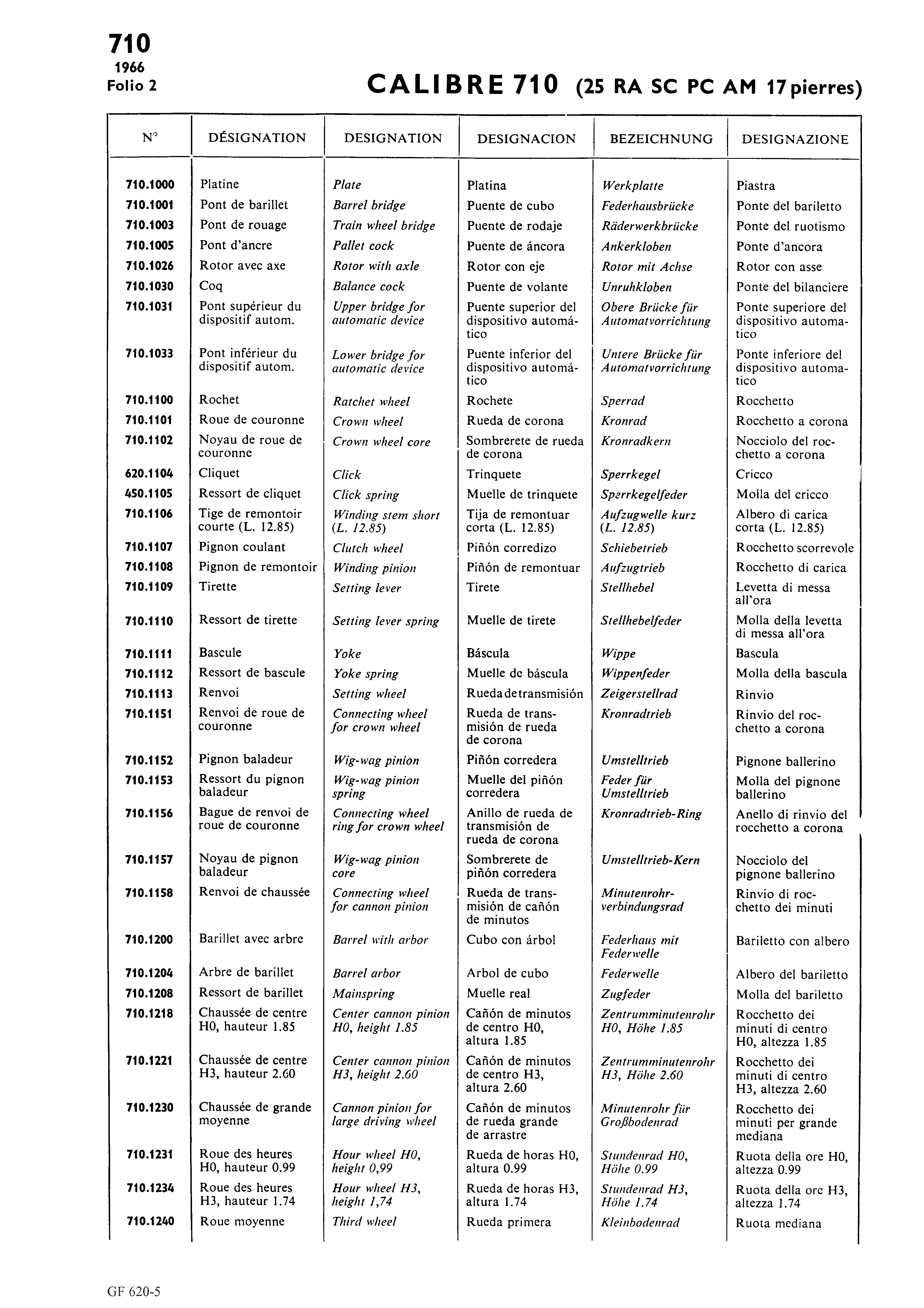 710
1966
Folio 2

CALIBRE 710 (25 RA SC PC AM 17 pierres)

| N° | DÉSIGNATION | DESIGNATION | DESIGNACION | BEZEICHNUNG | DESIGNAZIONE |
|---|---|---|---|---|---|
| 710.1000 | Platine | Plate | Platina | Werkplatte | Piastra |
| 710.1001 | Pont de barillet | Barrel bridge | Puente de cubo | Federhausbrücke | Ponte del bariletto |
| 710.1003 | Pont de rouage | Train wheel bridge | Puente de rodaje | Räderwerkbrücke | Ponte del ruotismo |
| 710.1005 | Pont d'ancre | Pallet cock | Puente de áncora | Ankerkloben | Ponte d'ancora |
| 710.1026 | Rotor avec axe | Rotor with axle | Rotor con eje | Rotor mit Achse | Rotor con asse |
| 710.1030 | Coq | Balance cock | Puente de volante | Unruhkloben | Ponte del bilanciere |
| 710.1031 | Pont supérieur du dispositif autom. | Upper bridge for automatic device | Puente superior del dispositivo automático | Obere Brücke für Automatvorrichtung | Ponte superiore del dispositivo automatico |
| 710.1033 | Pont inférieur du dispositif autom. | Lower bridge for automatic device | Puente inferior del dispositivo automático | Untere Brücke für Automatvorrichtung | Ponte inferiore del dispositivo automatico |
| 710.1100 | Rochet | Ratchet wheel | Rochete | Sperrad | Rocchetto |
| 710.1101 | Roue de couronne | Crown wheel | Rueda de corona | Kronrad | Rocchetto a corona |
| 710.1102 | Noyau de roue de couronne | Crown wheel core | Sombrerete de rueda de corona | Kronradkern | Nocciolo del rocchetto a corona |
| 620.1104 | Cliquet | Click | Trinquete | Sperrkegel | Cricco |
| 450.1105 | Ressort de cliquet | Click spring | Muelle de trinquete | Sperrkegelfeder | Molla del cricco |
| 710.1106 | Tige de remontoir courte (L. 12.85) | Winding stem short (L. 12.85) | Tija de remontuar corta (L. 12.85) | Aufzugwelle kurz (L. 12.85) | Albero di carica corta (L. 12.85) |
| 710.1107 | Pignon coulant | Clutch wheel | Piñón corredizo | Schiebetrieb | Rocchetto scorrevole |
| 710.1108 | Pignon de remontoir | Winding pinion | Piñón de remontuar | Aufzugtrieb | Rocchetto di carica |
| 710.1109 | Tirette | Setting lever | Tirete | Stellhebel | Levetta di messa all'ora |
| 710.1110 | Ressort de tirette | Setting lever spring | Muelle de tirete | Stellhebelfeder | Molla della levetta di messa all'ora |
| 710.1111 | Bascule | Yoke | Báscula | Wippe | Bascula |
| 710.1112 | Ressort de bascule | Yoke spring | Muelle de báscula | Wippenfeder | Molla della bascula |
| 710.1113 | Renvoi | Setting wheel | Rueda de transmisión | Zeigerstellrad | Rinvio |
| 710.1151 | Renvoi de roue de couronne | Connecting wheel for crown wheel | Rueda de transmisión de rueda de corona | Kronradtrieb | Rinvio del rocchetto a corona |
| 710.1152 | Pignon baladeur | Wig-wag pinion | Piñón corredera | Umstelltrieb | Pignone ballerino |
| 710.1153 | Ressort du pignon baladeur | Wig-wag pinion spring | Muelle del piñón corredera | Feder für Umstelltrieb | Molla del pignone ballerino |
| 710.1156 | Bague de renvoi de roue de couronne | Connecting wheel ring for crown wheel | Anillo de rueda de transmisión de rueda de corona | Kronradtrieb-Ring | Anello di rinvio del rocchetto a corona |
| 710.1157 | Noyau de pignon baladeur | Wig-wag pinion core | Sombrerete de piñón corredera | Umstelltrieb-Kern | Nocciolo del pignone ballerino |
| 710.1158 | Renvoi de chaussée | Connecting wheel for cannon pinion | Rueda de transmisión de cañón de minutos | Minutenrohrverbindungsrad | Rinvio di rocchetto dei minuti |
| 710.1200 | Barillet avec arbre | Barrel with arbor | Cubo con árbol | Federhaus mit Federwelle | Bariletto con albero |
| 710.1204 | Arbre de barillet | Barrel arbor | Arbol de cubo | Federwelle | Albero del bariletto |
| 710.1208 | Ressort de barillet | Mainspring | Muelle real | Zugfeder | Molla del bariletto |
| 710.1218 | Chaussée de centre H0, hauteur 1.85 | Center cannon pinion H0, height 1.85 | Cañón de minutos de centro H0, altura 1.85 | Zentrumminutenrohr H0, Höhe 1.85 | Rocchetto dei minuti di centro H0, altezza 1.85 |
| 710.1221 | Chaussée de centre H3, hauteur 2.60 | Center cannon pinion H3, height 2.60 | Cañón de minutos de centro H3, altura 2.60 | Zentrumminutenrohr H3, Höhe 2.60 | Rocchetto dei minuti di centro H3, altezza 2.60 |
| 710.1230 | Chaussée de grande moyenne | Cannon pinion for large driving wheel | Cañón de minutos de rueda grande de arrastre | Minutenrohr für Großbodenrad | Rocchetto dei minuti per grande mediana |
| 710.1231 | Roue des heures H0, hauteur 0.99 | Hour wheel H0, height 0,99 | Rueda de horas H0, altura 0.99 | Stundenrad H0, Höhe 0.99 | Ruota della ore H0, altezza 0.99 |
| 710.1234 | Roue des heures H3, hauteur 1.74 | Hour wheel H3, height 1,74 | Rueda de horas H3, altura 1.74 | Stundenrad H3, Höhe 1.74 | Ruota della ore H3, altezza 1.74 |
| 710.1240 | Roue moyenne | Third wheel | Rueda primera | Kleinbodenrad | Ruota mediana |

GF 620-5